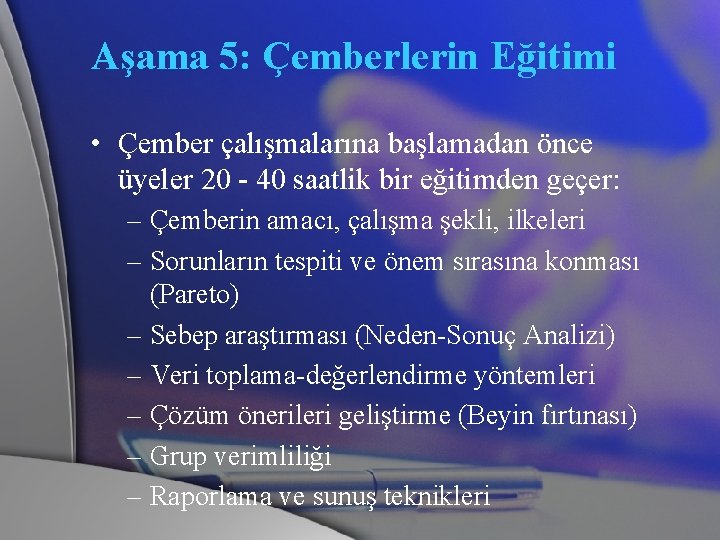 Aşama 5: Çemberlerin Eğitimi

• Çember çalışmalarına başlamadan önce üyeler 20 - 40 saatlik bir eğitimden geçer:
– Çemberin amacı, çalışma şekli, ilkeleri
– Sorunların tespiti ve önem sırasına konması (Pareto)
– Sebep araştırması (Neden-Sonuç Analizi)
– Veri toplama-değerlendirme yöntemleri
– Çözüm önerileri geliştirme (Beyin fırtınası)
– Grup verimliliği
– Raporlama ve sunuş teknikleri